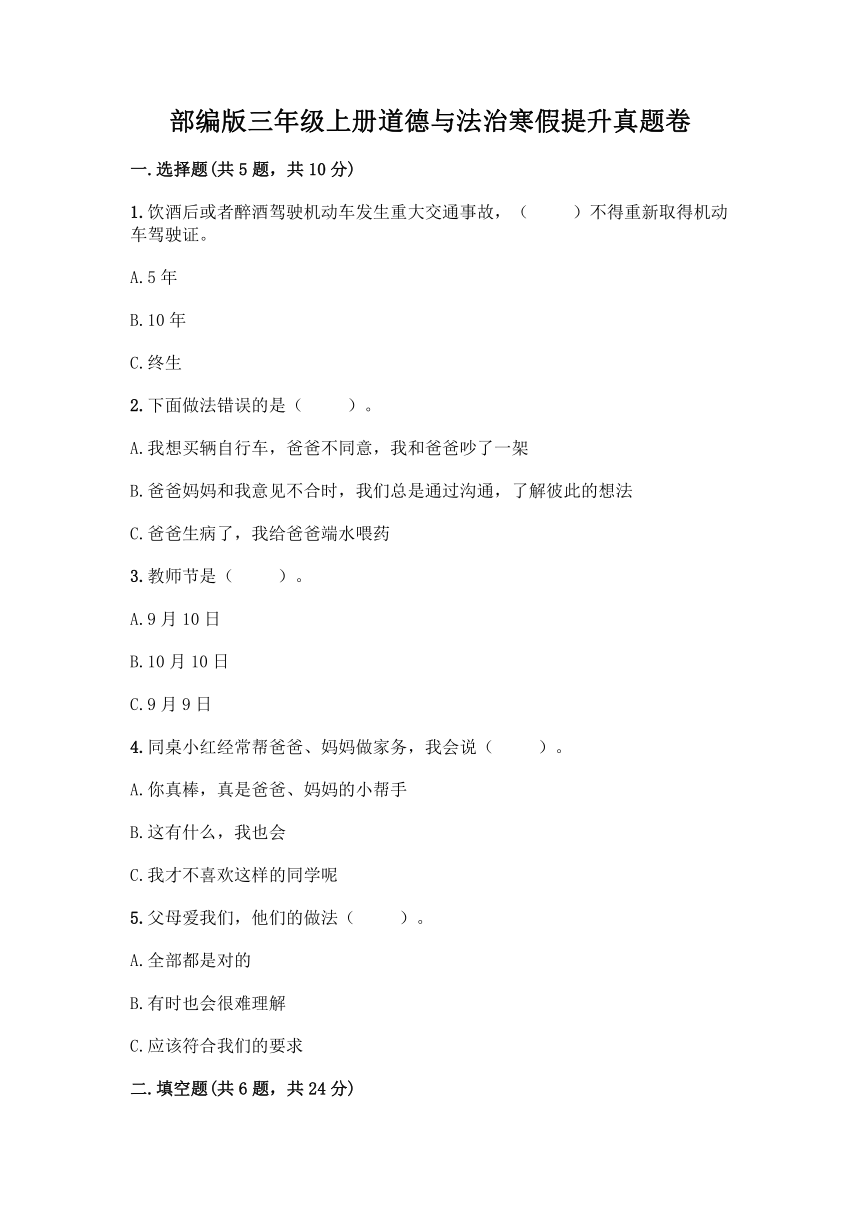 部编版三年级上册道德与法治寒假提升真题卷

一.选择题(共5题，共10分)

1.饮酒后或者醉酒驾驶机动车发生重大交通事故，（　　）不得重新取得机动车驾驶证。

A.5年

B.10年

C.终生

2.下面做法错误的是（　　）。

A.我想买辆自行车，爸爸不同意，我和爸爸吵了一架

B.爸爸妈妈和我意见不合时，我们总是通过沟通，了解彼此的想法

C.爸爸生病了，我给爸爸端水喂药

3.教师节是（　　）。

A.9月10日

B.10月10日

C.9月9日

4.同桌小红经常帮爸爸、妈妈做家务，我会说（　　）。

A.你真棒，真是爸爸、妈妈的小帮手

B.这有什么，我也会

C.我才不喜欢这样的同学呢

5.父母爱我们，他们的做法（　　）。

A.全部都是对的

B.有时也会很难理解

C.应该符合我们的要求

二.填空题(共6题，共24分)